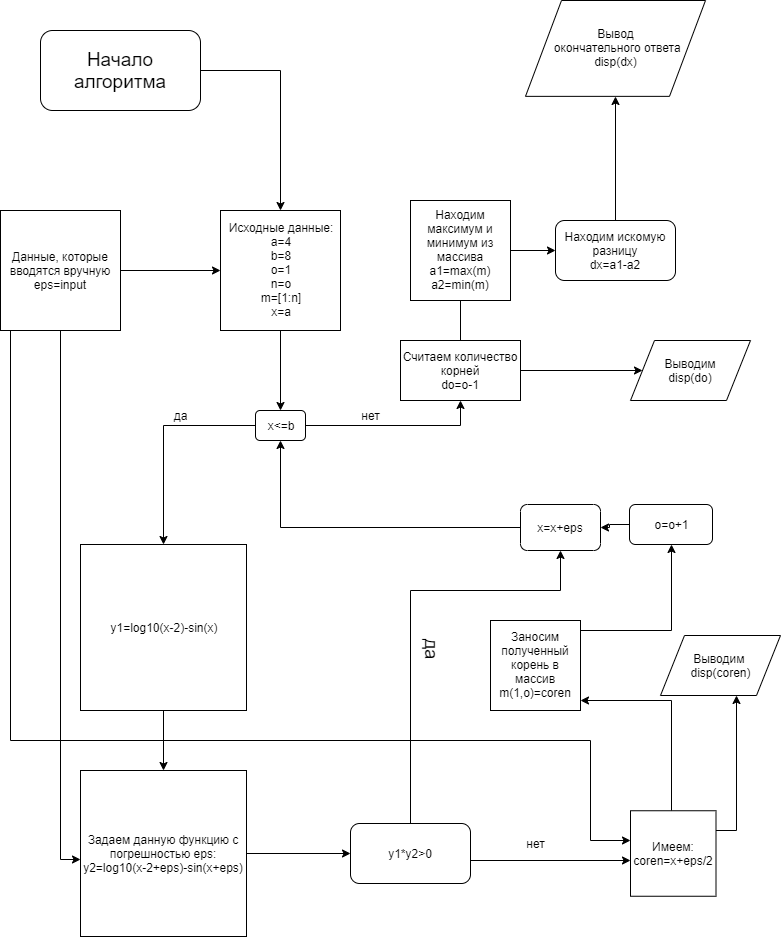 Начало алгоритма

Вывод окончательного ответа disp(dx)

Данные, которые вводятся вручную eps=input

Исходные данные:
a=4
b=8
o=1
n=o
m=[1:n]
x=a

Находим максимум и минимум из массива
a1=max(m)
a2=min(m)

Находим искомую разницу
dx=a1-a2

Считаем количество корней
do=o-1

Выводим disp(do)

да

x<=b

нет

x=x+eps

o=o+1

y1=log10(x-2)-sin(x)

да

Заносим полученный корень в массив
m(1,o)=coren

Выводим disp(coren)

Задаем данную функцию с погрешностью eps:
y2=log10(x-2+eps)-sin(x+eps)

y1*y2>0

нет

Имеем:
coren=x+eps/2